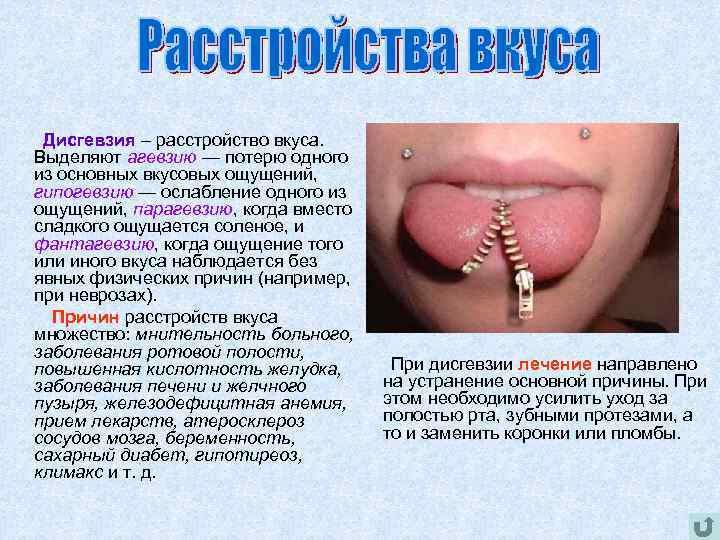 Расстройства вкуса

Дисгевзия – расстройство вкуса. Выделяют агевзию — потерю одного из основных вкусовых ощущений, гипогевзию — ослабление одного из ощущений, парагевзию, когда вместо сладкого ощущается соленое, и фантагевзию, когда ощущение того или иного вкуса наблюдается без явных физических причин (например, при неврозах).

Причин расстройств вкуса множество: мнительность больного, заболевания ротовой полости, повышенная кислотность желудка, заболевания печени и желчного пузыря, железодефицитная анемия, прием лекарств, атеросклероз сосудов мозга, беременность, сахарный диабет, гипотиреоз, климакс и т. д.

При дисгевзии лечение направлено на устранение основной причины. При этом необходимо усилить уход за полостью рта, зубными протезами, а то и заменить коронки или пломбы.